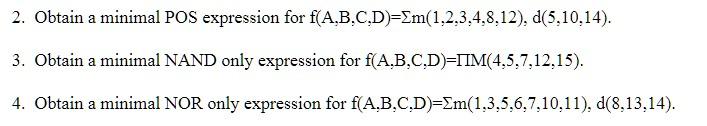 2. Obtain a minimal POS expression for f(A,B,C,D)=Σm(1,2,3,4,8,12), d(5,10,14).

3. Obtain a minimal NAND only expression for f(A,B,C,D)=ΠM(4,5,7,12,15).

4. Obtain a minimal NOR only expression for f(A,B,C,D)=Σm(1,3,5,6,7,10,11), d(8,13,14).